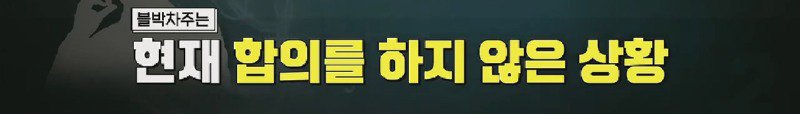 블박차주는

현재 합의를 하지 않은 상황